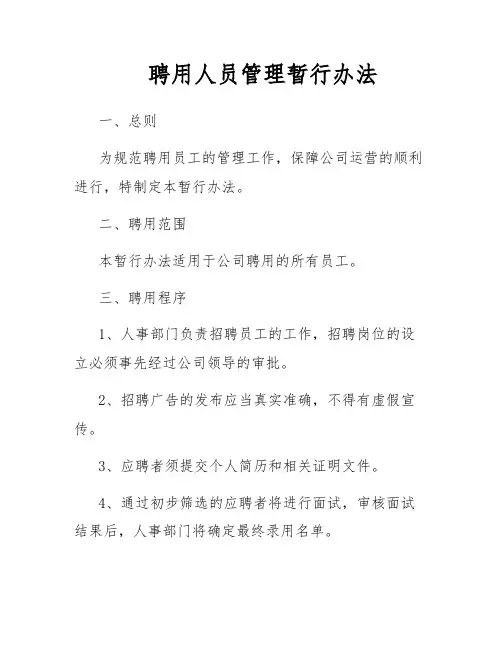 聘用人员管理暂行办法

一、总则

为规范聘用员工的管理工作，保障公司运营的顺利进行，特制定本暂行办法。

二、聘用范围

本暂行办法适用于公司聘用的所有员工。

三、聘用程序

1、人事部门负责招聘员工的工作，招聘岗位的设立必须事先经过公司领导的审批。

2、招聘广告的发布应当真实准确，不得有虚假宣传。

3、应聘者须提交个人简历和相关证明文件。

4、通过初步筛选的应聘者将进行面试，审核面试结果后，人事部门将确定最终录用名单。